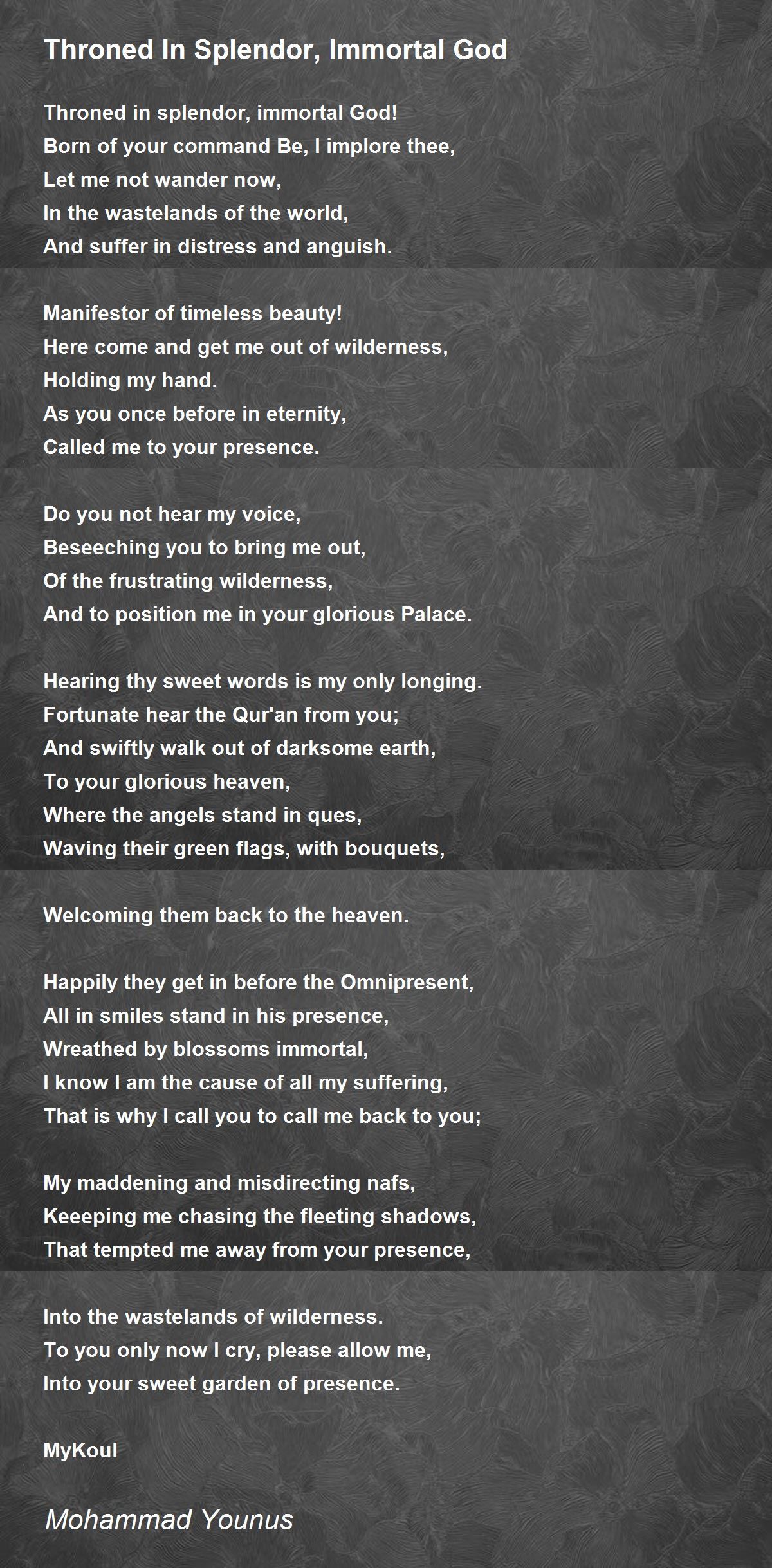 Throned In Splendor, Immortal God

Throned in splendor, immortal God!
Born of your command Be, I implore thee,
Let me not wander now,
In the wastelands of the world,
And suffer in distress and anguish.

Manifestor of timeless beauty!
Here come and get me out of wilderness,
Holding my hand.
As you once before in eternity,
Called me to your presence.

Do you not hear my voice,
Beseeching you to bring me out,
Of the frustrating wilderness,
And to position me in your glorious Palace.

Hearing thy sweet words is my only longing.
Fortunate hear the Qur'an from you;
And swiftly walk out of darksome earth,
To your glorious heaven,
Where the angels stand in ques,
Waving their green flags, with bouquets,

Welcoming them back to the heaven.

Happily they get in before the Omnipresent,
All in smiles stand in his presence,
Wreathed by blossoms immortal,
I know I am the cause of all my suffering,
That is why I call you to call me back to you;

My maddening and misdirecting nafs,
Keeeping me chasing the fleeting shadows,
That tempted me away from your presence,

Into the wastelands of wilderness.
To you only now I cry, please allow me,
Into your sweet garden of presence.

MyKoul

Mohammad Younus